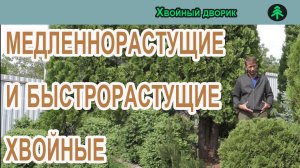 Хвойный дворик

МЕДЛЕННОРАСТУЩИЕ
И БЫСТРОРАСТУЩИЕ
ХВОЙНЫЕ